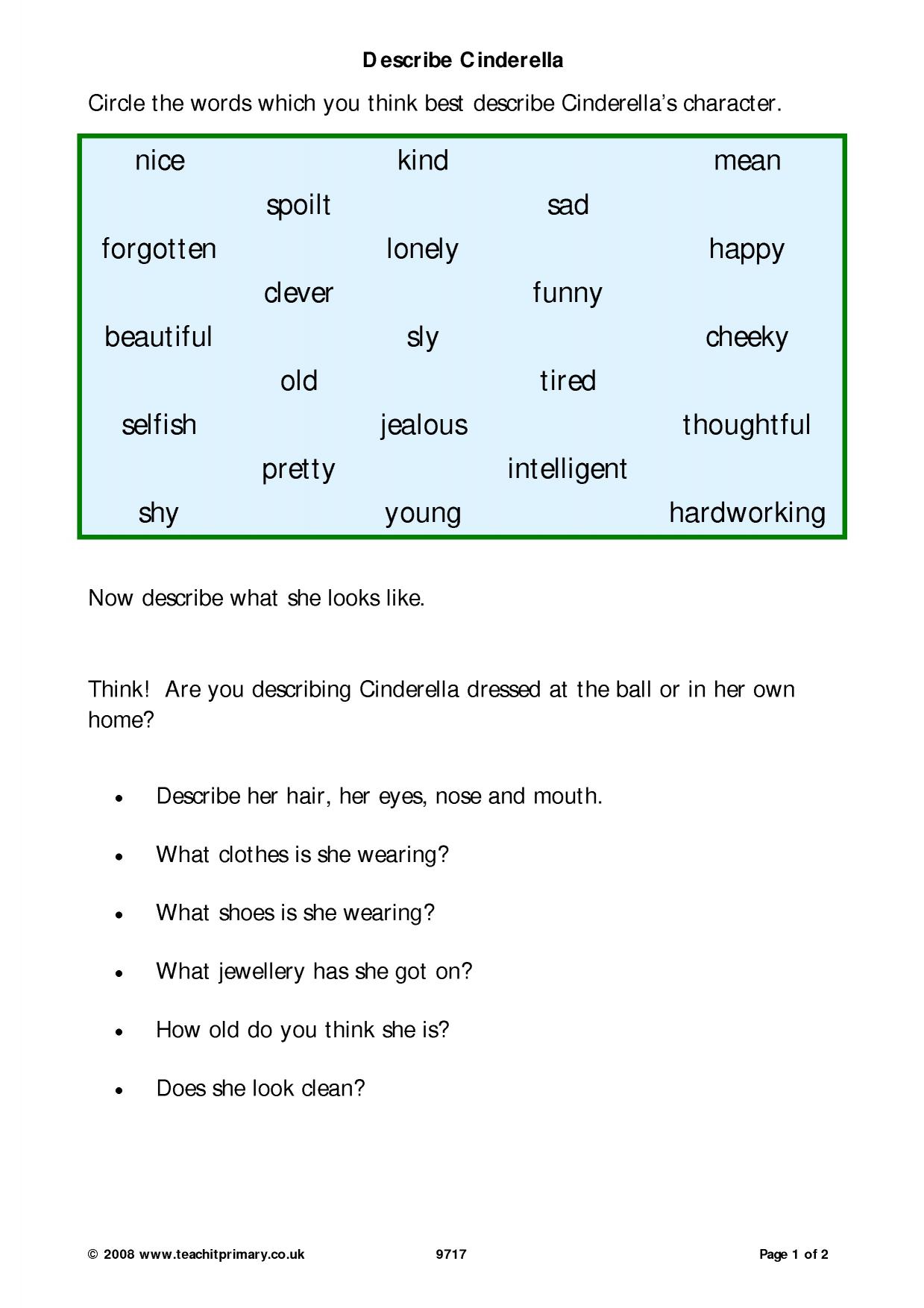 Describe Cinderella

Circle the words which you think best describe Cinderella's character.

nice kind mean
spoilt sad
forgotten lonely happy
clever funny
beautiful sly cheeky
old tired
selfish jealous thoughtful
pretty intelligent
shy young hardworking

Now describe what she looks like.

Think! Are you describing Cinderella dressed at the ball or in her own home?

• Describe her hair, her eyes, nose and mouth.

• What clothes is she wearing?

• What shoes is she wearing?

• What jewellery has she got on?

• How old do you think she is?

• Does she look clean?

© 2008 www.teachitprimary.co.uk 9717 Page 1 of 2